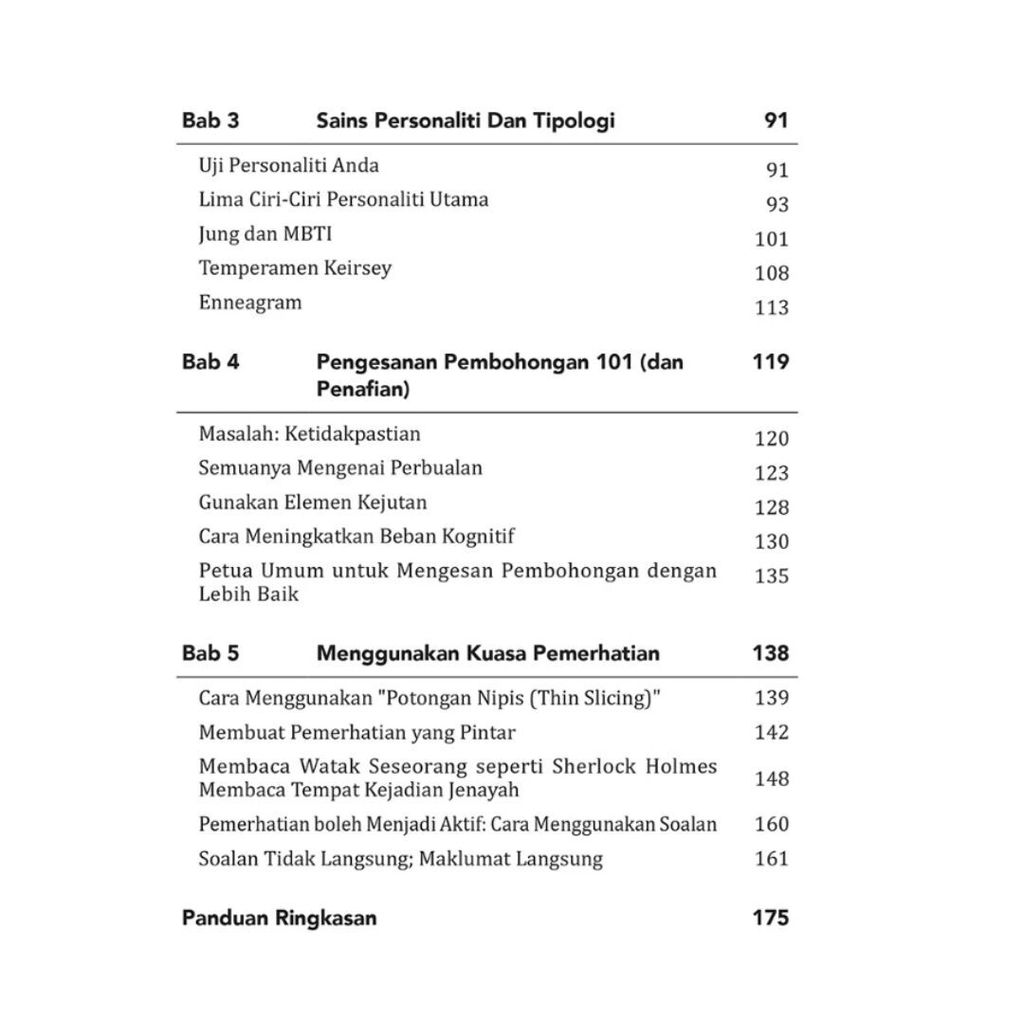 Bab 3 Sains Personaliti Dan Tipologi 91

Uji Personaliti Anda 91
Lima Ciri-Ciri Personaliti Utama 93
Jung dan MBTI 101
Temperamen Keirsey 108
Enneagram 113

Bab 4 Pengesanan Pembohongan 101 (dan Penafian) 119

Masalah: Ketidakpastian 120
Semuanya Mengenai Perbualan 123
Gunakan Elemen Kejutan 128
Cara Meningkatkan Beban Kognitif 130
Petua Umum untuk Mengesan Pembohongan dengan Lebih Baik 135

Bab 5 Menggunakan Kuasa Pemerhatian 138

Cara Menggunakan "Potongan Nipis (Thin Slicing)" 139
Membuat Pemerhatian yang Pintar 142
Membaca Watak Seseorang seperti Sherlock Holmes Membaca Tempat Kejadian Jenayah 148
Pemerhatian boleh Menjadi Aktif: Cara Menggunakan Soalan 160
Soalan Tidak Langsung; Maklumat Langsung 161

Panduan Ringkasan 175